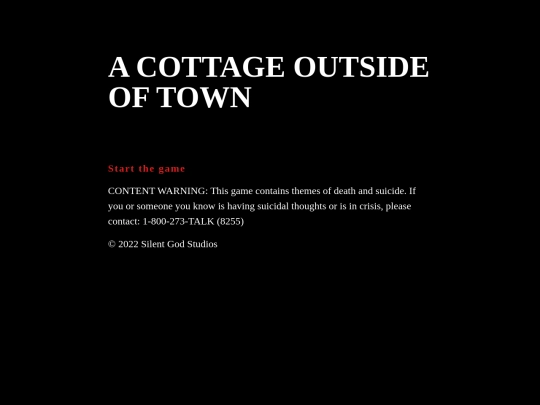 A COTTAGE OUTSIDE OF TOWN

Start the game

CONTENT WARNING: This game contains themes of death and suicide. If you or someone you know is having suicidal thoughts or is in crisis, please contact: 1-800-273-TALK (8255)

© 2022 Silent God Studios